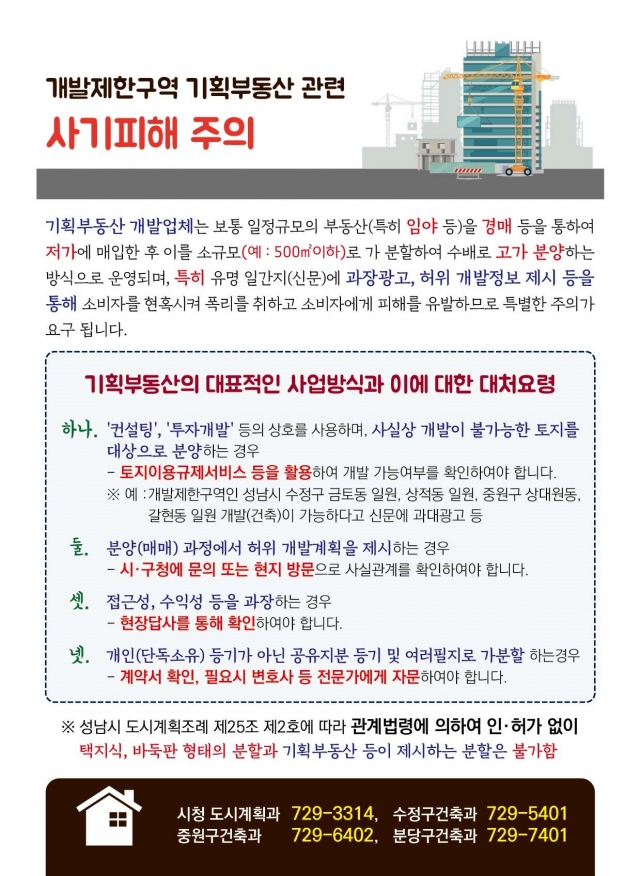 개발제한구역 기획부동산 관련

사기피해 주의

기획부동산 개발업체는 보통 일정규모의 부동산(특히 임야 등)을 경매 등을 통하여 저가에 매입한 후 이를 소규모(예 : 500㎡이하)로 가 분할하여 수배로 고가 분양하는 방식으로 운영되며, 특히 유명 일간지(신문)에 과장광고, 허위 개발정보 제시 등을 통해 소비자를 현혹시켜 폭리를 취하고 소비자에게 피해를 유발하므로 특별한 주의가 요구 됩니다.

기획부동산의 대표적인 사업방식과 이에 대한 대처요령

하나. '컨설팅', '투자개발' 등의 상호를 사용하며, 사실상 개발이 불가능한 토지를 대상으로 분양하는 경우
- 토지이용규제서비스 등을 활용하여 개발 가능여부를 확인하여야 합니다.
※ 예 : 개발제한구역인 성남시 수정구 금토동 일원, 상적동 일원, 중원구 상대원동, 갈현동 일원 개발(건축)이 가능하다고 신문에 과대광고 등

둘. 분양(매매) 과정에서 허위 개발계획을 제시하는 경우
- 시·구청에 문의 또는 현지 방문으로 사실관계를 확인하여야 합니다.

셋. 접근성, 수익성 등을 과장하는 경우
- 현장답사를 통해 확인하여야 합니다.

넷. 개인(단독소유) 등기가 아닌 공유지분 등기 및 여러필지로 가분할 하는경우
- 계약서 확인, 필요시 변호사 등 전문가에게 자문하여야 합니다.

※ 성남시 도시계획조례 제25조 제2호에 따라 관계법령에 의하여 인·허가 없이 택지식, 바둑판 형태의 분할과 기획부동산 등이 제시하는 분할은 불가함

시청 도시계획과 729-3314, 수정구건축과 729-5401
중원구건축과 729-6402, 분당구건축과 729-7401